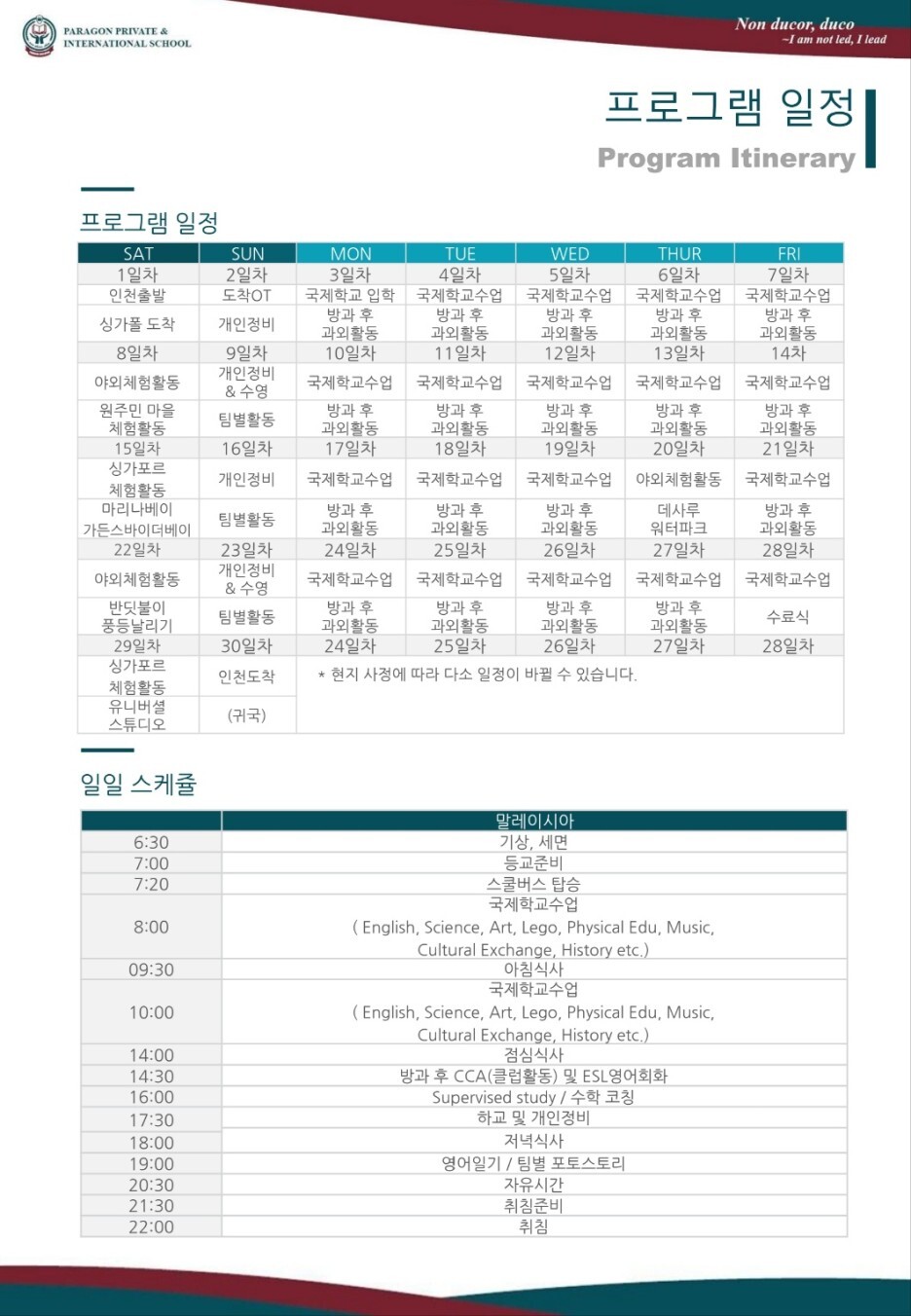 PARAGON PRIVATE &
INTERNATIONAL SCHOOL

Non ducor, duco
~I am not led, I lead

프로그램 일정
Program Itinerary

프로그램 일정

| SAT | SUN | MON | TUE | WED | THUR | FRI |
|---|---|---|---|---|---|---|
| 1일차 | 2일차 | 3일차 | 4일차 | 5일차 | 6일차 | 7일차 |
| 인천출발 | 도착OT | 국제학교 입학 | 국제학교수업 | 국제학교수업 | 국제학교수업 | 국제학교수업 |
| 싱가폴 도착 | 개인정비 | 방과 후 과외활동 | 방과 후 과외활동 | 방과 후 과외활동 | 방과 후 과외활동 | 방과 후 과외활동 |
| 8일차 | 9일차 | 10일차 | 11일차 | 12일차 | 13일차 | 14차 |
| 야외체험활동 | 개인정비 & 수영 | 국제학교수업 | 국제학교수업 | 국제학교수업 | 국제학교수업 | 국제학교수업 |
| 원주민 마을 체험활동 | 팀별활동 | 방과 후 과외활동 | 방과 후 과외활동 | 방과 후 과외활동 | 방과 후 과외활동 | 방과 후 과외활동 |
| 15일차 | 16일차 | 17일차 | 18일차 | 19일차 | 20일차 | 21일차 |
| 싱가포르 체험활동 | 개인정비 | 국제학교수업 | 국제학교수업 | 국제학교수업 | 야외체험활동 | 국제학교수업 |
| 마리나베이 가든스바이더베이 | 팀별활동 | 방과 후 과외활동 | 방과 후 과외활동 | 방과 후 과외활동 | 데사루 워터파크 | 방과 후 과외활동 |
| 22일차 | 23일차 | 24일차 | 25일차 | 26일차 | 27일차 | 28일차 |
| 야외체험활동 | 개인정비 & 수영 | 국제학교수업 | 국제학교수업 | 국제학교수업 | 국제학교수업 | 국제학교수업 |
| 반딧불이 풍등날리기 | 팀별활동 | 방과 후 과외활동 | 방과 후 과외활동 | 방과 후 과외활동 | 방과 후 과외활동 | 수료식 |
| 29일차 | 30일차 | 24일차 | 25일차 | 26일차 | 27일차 | 28일차 |
| 싱가포르 체험활동 | 인천도착 | * 현지 사정에 따라 다소 일정이 바뀔 수 있습니다. | | | | |
| 유니버셜 스튜디오 | (귀국) | | | | | |

일일 스케쥴

| | 말레이시아 |
|---|---|
| 6:30 | 기상, 세면 |
| 7:00 | 등교준비 |
| 7:20 | 스쿨버스 탑승 |
| 8:00 | 국제학교수업 ( English, Science, Art, Lego, Physical Edu, Music, Cultural Exchange, History etc.) |
| 09:30 | 아침식사 |
| 10:00 | 국제학교수업 ( English, Science, Art, Lego, Physical Edu, Music, Cultural Exchange, History etc.) |
| 14:00 | 점심식사 |
| 14:30 | 방과 후 CCA(클럽활동) 및 ESL영어회화 |
| 16:00 | Supervised study / 수학 코칭 |
| 17:30 | 하교 및 개인정비 |
| 18:00 | 저녁식사 |
| 19:00 | 영어일기 / 팀별 포토스토리 |
| 20:30 | 자유시간 |
| 21:30 | 취침준비 |
| 22:00 | 취침 |